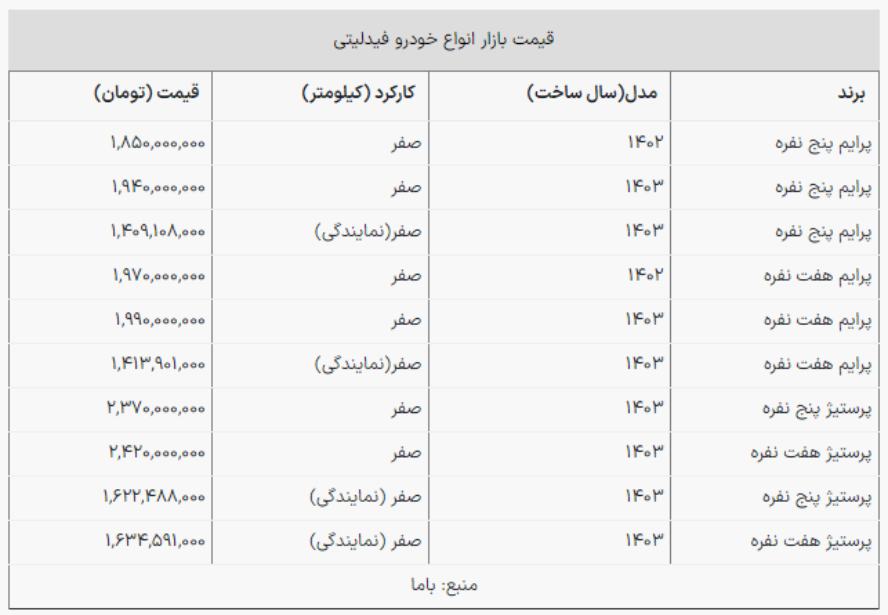 قیمت بازار انواع خودرو فیدلیتی

| برند | مدل(سال ساخت) | کارکرد (کیلومتر) | قیمت (تومان) |
|---|---|---|---|
| پرایم پنج نفره | ۱۴۰۲ | صفر | ۱,۸۵۰,۰۰۰,۰۰۰ |
| پرایم پنج نفره | ۱۴۰۳ | صفر | ۱,۹۴۰,۰۰۰,۰۰۰ |
| پرایم پنج نفره | ۱۴۰۳ | صفر(نمایندگی) | ۱,۴۰۹,۱۰۸,۰۰۰ |
| پرایم هفت نفره | ۱۴۰۲ | صفر | ۱,۹۷۰,۰۰۰,۰۰۰ |
| پرایم هفت نفره | ۱۴۰۳ | صفر | ۱,۹۹۰,۰۰۰,۰۰۰ |
| پرایم هفت نفره | ۱۴۰۳ | صفر(نمایندگی) | ۱,۴۱۳,۹۰۱,۰۰۰ |
| پرستیژ پنج نفره | ۱۴۰۳ | صفر | ۲,۳۷۰,۰۰۰,۰۰۰ |
| پرستیژ هفت نفره | ۱۴۰۳ | صفر | ۲,۴۲۰,۰۰۰,۰۰۰ |
| پرستیژ پنج نفره | ۱۴۰۳ | صفر (نمایندگی) | ۱,۶۲۲,۴۸۸,۰۰۰ |
| پرستیژ هفت نفره | ۱۴۰۳ | صفر (نمایندگی) | ۱,۶۳۴,۵۹۱,۰۰۰ |

منبع: باما